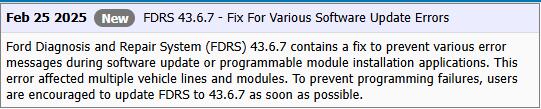 Feb 25 2025 New FDRS 43.6.7 - Fix For Various Software Update Errors

Ford Diagnosis and Repair System (FDRS) 43.6.7 contains a fix to prevent various error messages during software update or programmable module installation applications. This error affected multiple vehicle lines and modules. To prevent programming failures, users are encouraged to update FDRS to 43.6.7 as soon as possible.